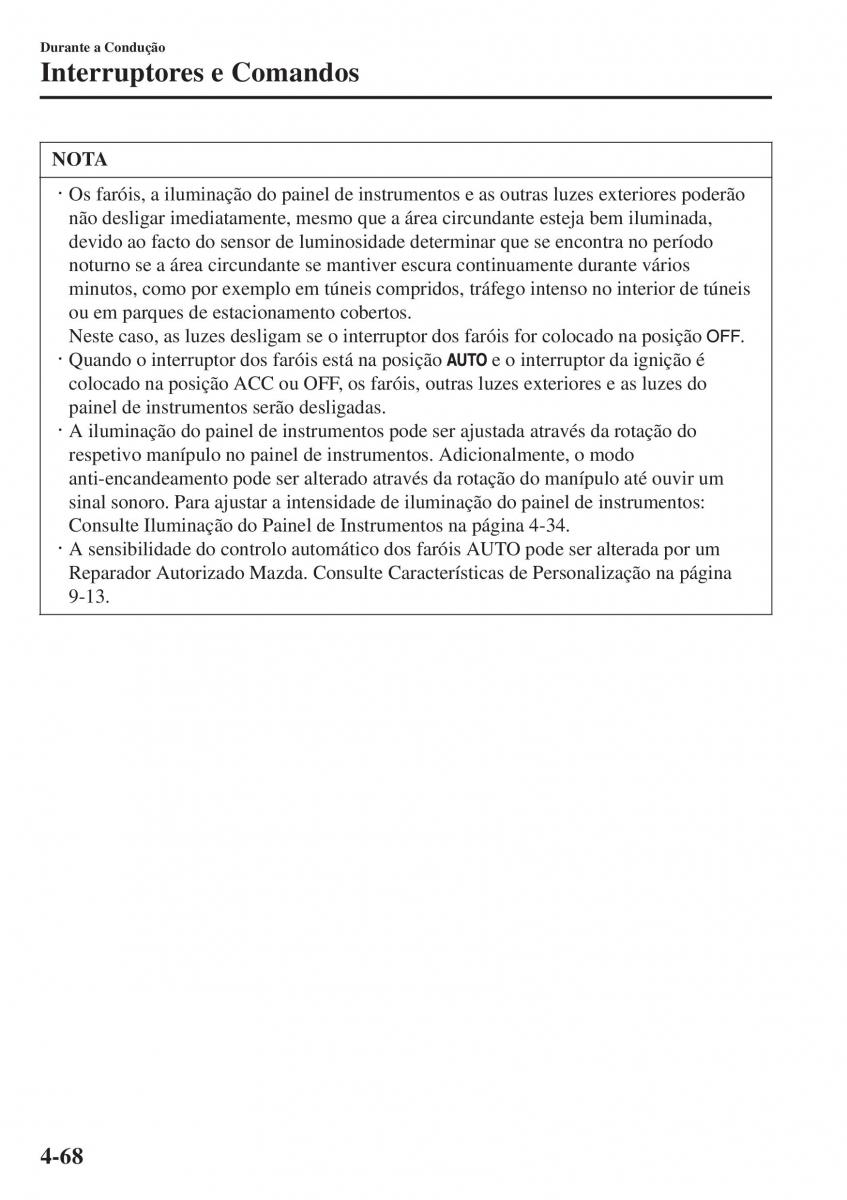 Durante a Condução

Interruptores e Comandos

NOTA

· Os faróis, a iluminação do painel de instrumentos e as outras luzes exteriores poderão não desligar imediatamente, mesmo que a área circundante esteja bem iluminada, devido ao facto do sensor de luminosidade determinar que se encontra no período noturno se a área circundante se mantiver escura continuamente durante vários minutos, como por exemplo em túneis compridos, tráfego intenso no interior de túneis ou em parques de estacionamento cobertos.
Neste caso, as luzes desligam se o interruptor dos faróis for colocado na posição OFF.
· Quando o interruptor dos faróis está na posição AUTO e o interruptor da ignição é colocado na posição ACC ou OFF, os faróis, outras luzes exteriores e as luzes do painel de instrumentos serão desligadas.
· A iluminação do painel de instrumentos pode ser ajustada através da rotação do respetivo manípulo no painel de instrumentos. Adicionalmente, o modo anti-encandeamento pode ser alterado através da rotação do manípulo até ouvir um sinal sonoro. Para ajustar a intensidade de iluminação do painel de instrumentos: Consulte Iluminação do Painel de Instrumentos na página 4-34.
· A sensibilidade do controlo automático dos faróis AUTO pode ser alterada por um Reparador Autorizado Mazda. Consulte Características de Personalização na página 9-13.

4-68